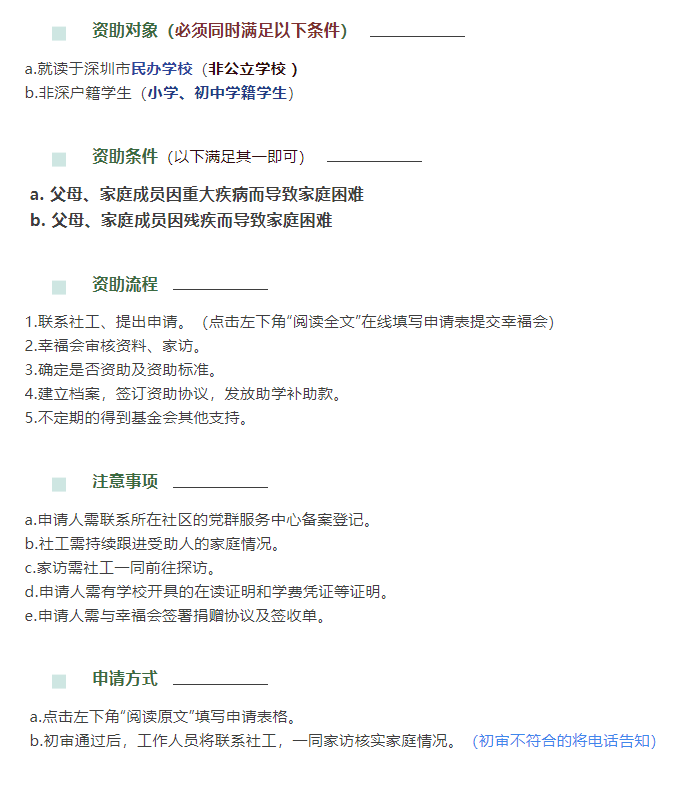 资助对象（必须同时满足以下条件）

a.就读于深圳市民办学校（非公立学校）
b.非深户籍学生（小学、初中学籍学生）

资助条件（以下满足其一即可）

a.父母、家庭成员因重大疾病而导致家庭困难
b.父母、家庭成员因残疾而导致家庭困难

资助流程

1.联系社工、提出申请。（点击左下角“阅读全文”在线填写申请表提交幸福会）
2.幸福会审核资料、家访。
3.确定是否资助及资助标准。
4.建立档案，签订资助协议，发放助学补助款。
5.不定期的得到基金会其他支持。

注意事项

a.申请人需联系所在社区的党群服务中心备案登记。
b.社工需持续跟进受助人的家庭情况。
c.家访需社工一同前往探访。
d.申请人需有学校开具的在读证明和学费凭证等证明。
e.申请人需与幸福会签署捐赠协议及签收单。

申请方式

a.点击左下角“阅读原文”填写申请表格。
b.初审通过后，工作人员将联系社工，一同家访核实家庭情况。（初审不符合的将电话告知）